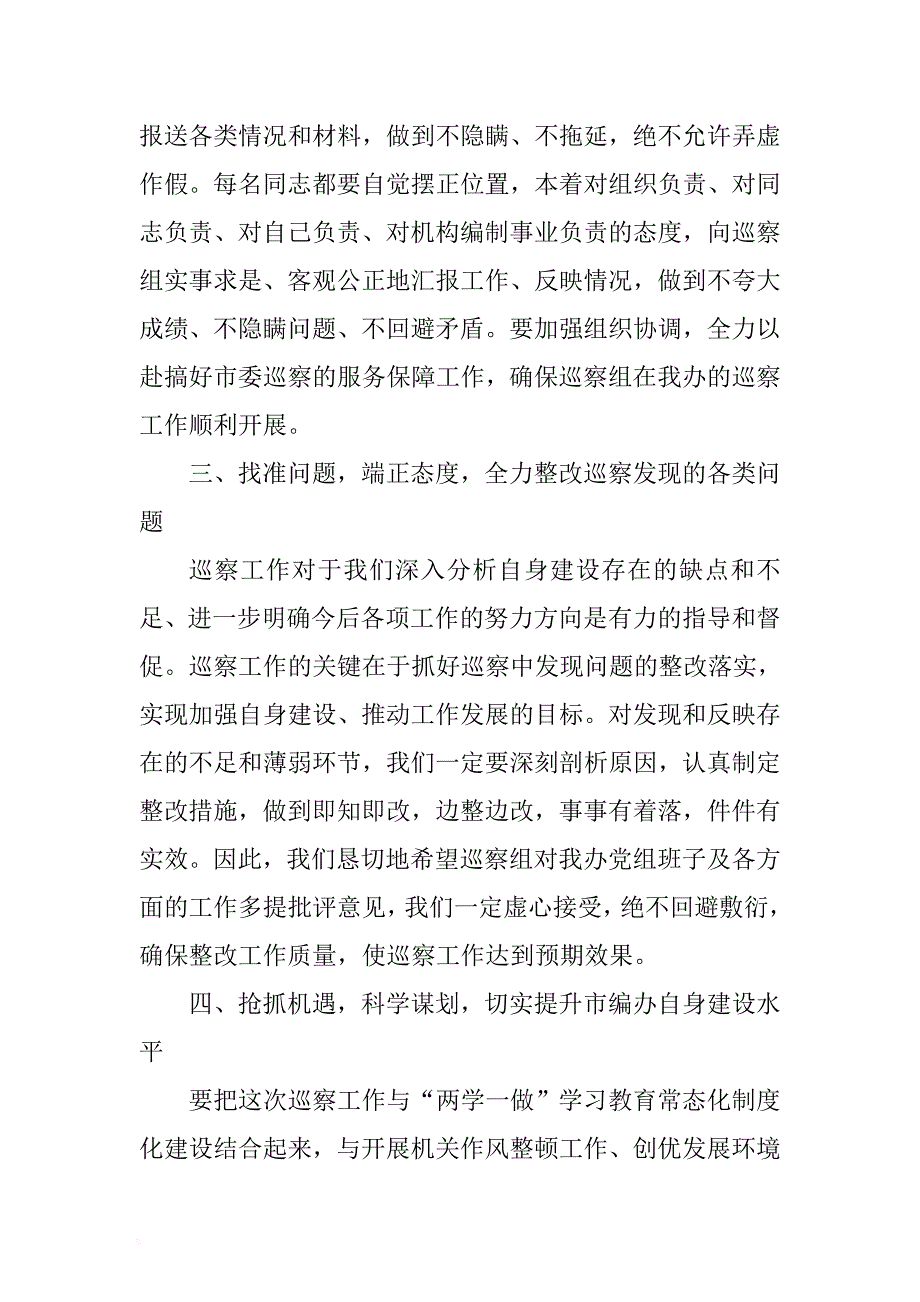 报送各类情况和材料，做到不隐瞒、不拖延，绝不允许弄虚作假。每名同志都要自觉摆正位置，本着对组织负责、对同志负责、对自己负责、对机构编制事业负责的态度，向巡察组实事求是、客观公正地汇报工作、反映情况，做到不夸大成绩、不隐瞒问题、不回避矛盾。要加强组织协调，全力以赴搞好市委巡察的服务保障工作，确保巡察组在我办的巡察工作顺利开展。

三、找准问题，端正态度，全力整改巡察发现的各类问题

巡察工作对于我们深入分析自身建设存在的缺点和不足、进一步明确今后各项工作的努力方向是有力的指导和督促。巡察工作的关键在于抓好巡察中发现问题的整改落实，实现加强自身建设、推动工作发展的目标。对发现和反映存在的不足和薄弱环节，我们一定要深刻剖析原因，认真制定整改措施，做到即知即改，边整边改，事事有着落，件件有实效。因此，我们恳切地希望巡察组对我办党组班子及各方面的工作多提批评意见，我们一定虚心接受，绝不回避敷衍，确保整改工作质量，使巡察工作达到预期效果。

四、抢抓机遇，科学谋划，切实提升市编办自身建设水平

要把这次巡察工作与“两学一做”学习教育常态化制度化建设结合起来，与开展机关作风整顿工作、创优发展环境